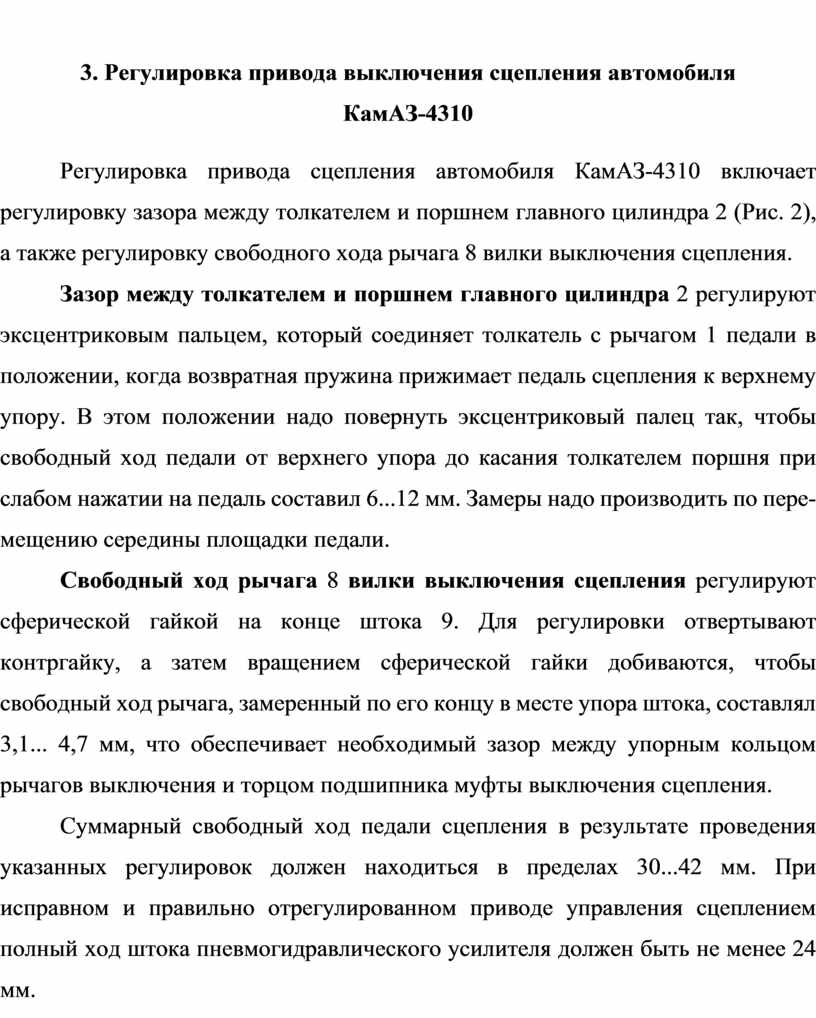 3. Регулировка привода выключения сцепления автомобиля КамАЗ-4310

Регулировка привода сцепления автомобиля КамАЗ-4310 включает регулировку зазора между толкателем и поршнем главного цилиндра 2 (Рис. 2), а также регулировку свободного хода рычага 8 вилки выключения сцепления.

Зазор между толкателем и поршнем главного цилиндра 2 регулируют эксцентриковым пальцем, который соединяет толкатель с рычагом 1 педали в положении, когда возвратная пружина прижимает педаль сцепления к верхнему упору. В этом положении надо повернуть эксцентриковый палец так, чтобы свободный ход педали от верхнего упора до касания толкателем поршня при слабом нажатии на педаль составил 6...12 мм. Замеры надо производить по перемещению середины площадки педали.

Свободный ход рычага 8 вилки выключения сцепления регулируют сферической гайкой на конце штока 9. Для регулировки отвертывают контргайку, а затем вращением сферической гайки добиваются, чтобы свободный ход рычага, замеренный по его концу в месте упора штока, составлял 3,1... 4,7 мм, что обеспечивает необходимый зазор между упорным кольцом рычагов выключения и торцом подшипника муфты выключения сцепления.

Суммарный свободный ход педали сцепления в результате проведения указанных регулировок должен находиться в пределах 30...42 мм. При исправном и правильно отрегулированном приводе управления сцеплением полный ход штока пневмогидравлического усилителя должен быть не менее 24 мм.